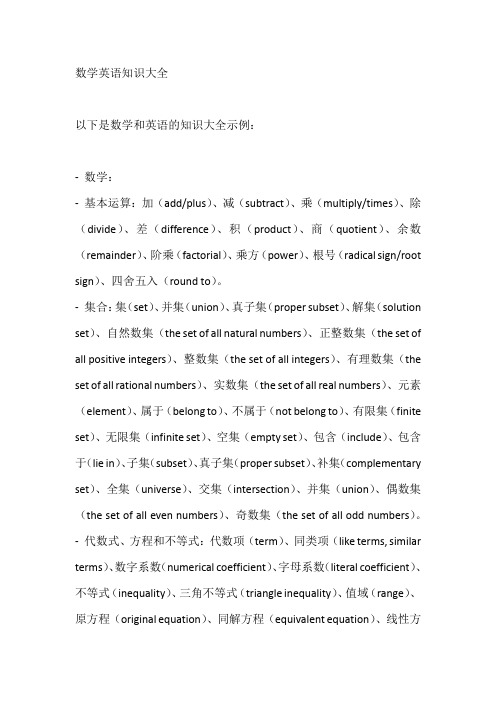 数学英语知识大全

以下是数学和英语的知识大全示例：

- 数学：
- 基本运算：加（add/plus）、减（subtract）、乘（multiply/times）、除（divide）、差（difference）、积（product）、商（quotient）、余数（remainder）、阶乘（factorial）、乘方（power）、根号（radical sign/root sign）、四舍五入（round to）。
- 集合：集（set）、并集（union）、真子集（proper subset）、解集（solution set）、自然数集（the set of all natural numbers）、正整数集（the set of all positive integers）、整数集（the set of all integers）、有理数集（the set of all rational numbers）、实数集（the set of all real numbers）、元素（element）、属于（belong to）、不属于（not belong to）、有限集（finite set）、无限集（infinite set）、空集（empty set）、包含（include）、包含于（lie in）、子集（subset）、真子集（proper subset）、补集（complementary set）、全集（universe）、交集（intersection）、并集（union）、偶数集（the set of all even numbers）、奇数集（the set of all odd numbers）。
- 代数式、方程和不等式：代数项（term）、同类项（like terms, similar terms）、数字系数（numerical coefficient）、字母系数（literal coefficient）、不等式（inequality）、三角不等式（triangle inequality）、值域（range）、原方程（original equation）、同解方程（equivalent equation）、线性方